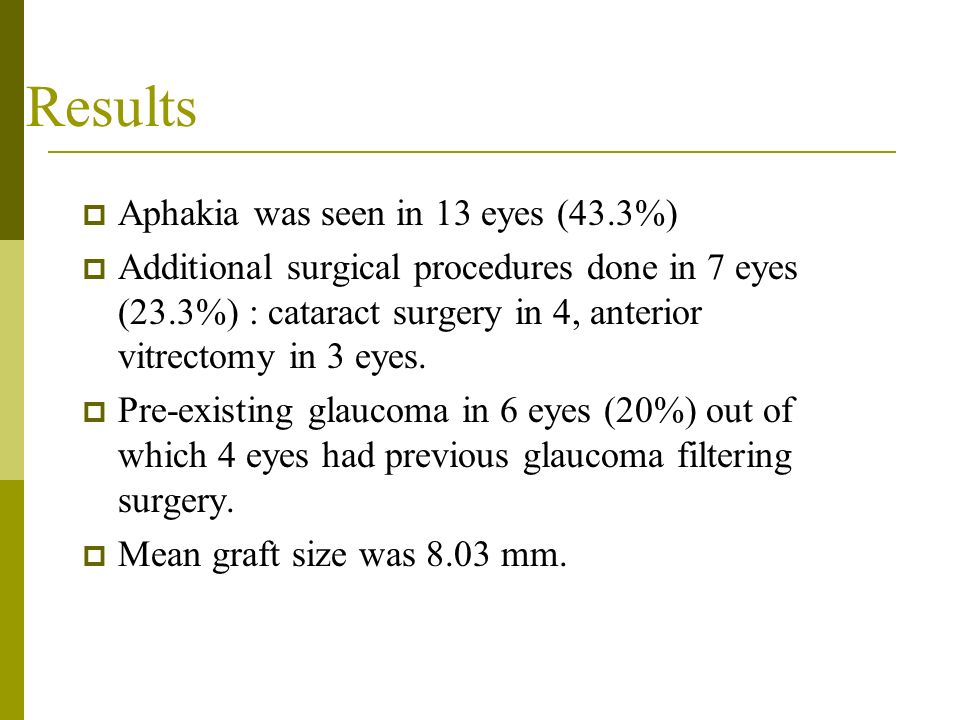 Results

Aphakia was seen in 13 eyes (43.3%)

Additional surgical procedures done in 7 eyes (23.3%) : cataract surgery in 4, anterior vitrectomy in 3 eyes.

Pre-existing glaucoma in 6 eyes (20%) out of which 4 eyes had previous glaucoma filtering surgery.

Mean graft size was 8.03 mm.